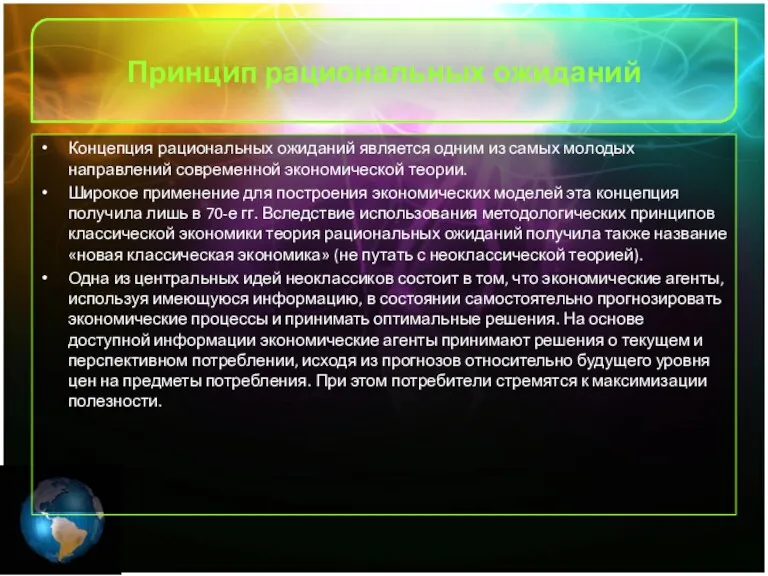 Принцип рациональных ожиданий

• Концепция рациональных ожиданий является одним из самых молодых направлений современной экономической теории.
• Широкое применение для построения экономических моделей эта концепция получила лишь в 70-е гг. Вследствие использования методологических принципов классической экономики теория рациональных ожиданий получила также название «новая классическая экономика» (не путать с неоклассической теорией).
• Одна из центральных идей неоклассиков состоит в том, что экономические агенты, используя имеющуюся информацию, в состоянии самостоятельно прогнозировать экономические процессы и принимать оптимальные решения. На основе доступной информации экономические агенты принимают решения о текущем и перспективном потреблении, исходя из прогнозов относительно будущего уровня цен на предметы потребления. При этом потребители стремятся к максимизации полезности.